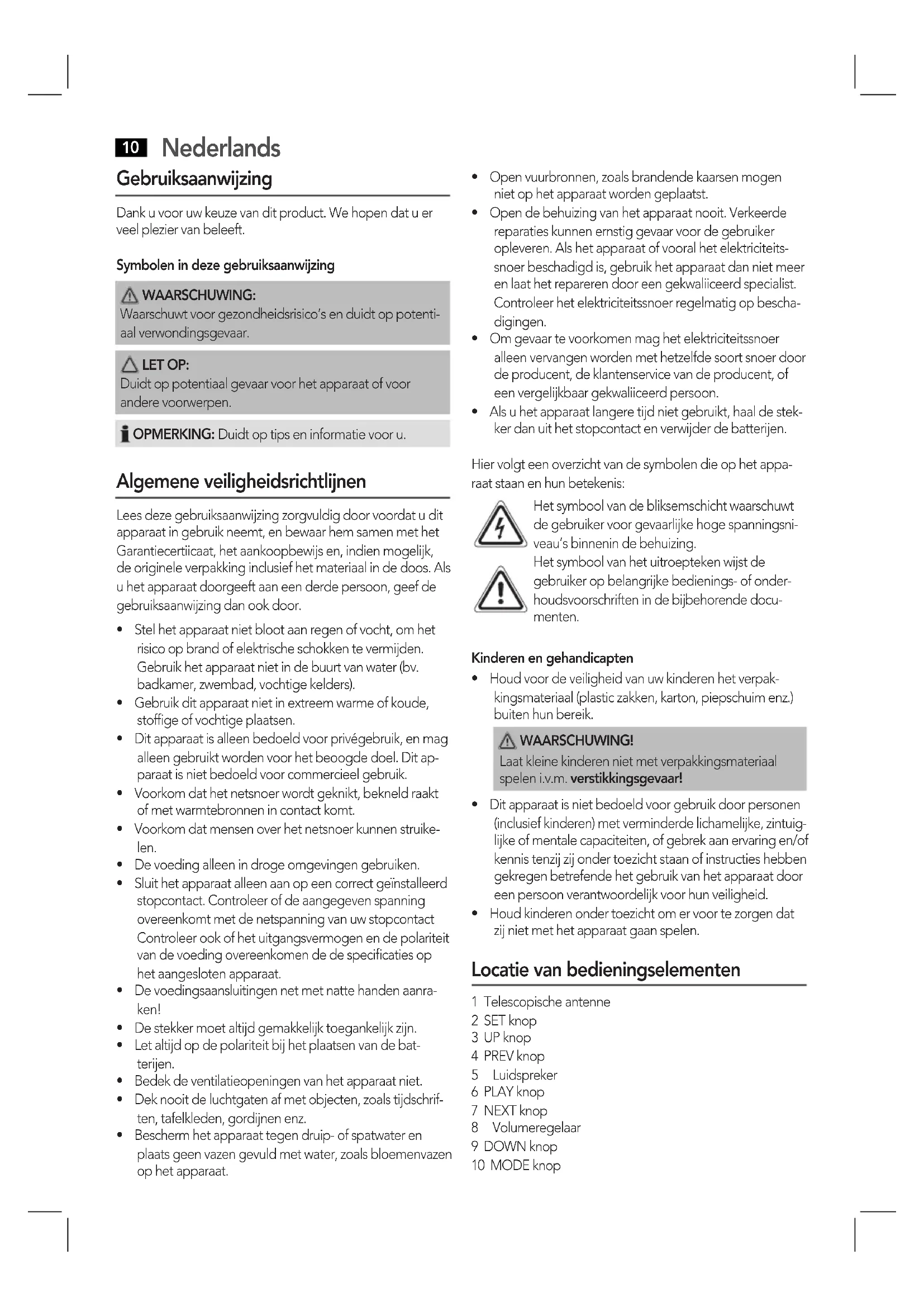 10 Nederlands

Gebruiksaanwijzing

Dank u voor uw keuze van dit product. We hopen dat u er veel plezier van beleeft.

Symbolen in deze gebruiksaanwijzing

WAARSCHUWING:
Waarschuwt voor gezondheidsrisico's en duidt op potentiaal verwondingsgevaar.

LET OP:
Duidt op potentiaal gevaar voor het apparaat of voor andere voorwerpen.

OPMERKING: Duidt op tips en informatie voor u.

Algemene veiligheidsrichtlijnen

Lees deze gebruiksaanwijzing zorgvuldig door voordat u dit apparaat in gebruik neemt, en bewaar hem samen met het Garantiecertiicaat, het aankoopbewijs en, indien mogelijk, de originele verpakking inclusief het materiaal in de doos. Als u het apparaat doorgeeft aan een derde persoon, geef de gebruiksaanwijzing dan ook door.

• Stel het apparaat niet bloot aan regen of vocht, om het risico op brand of elektrische schokken te vermijden. Gebruik het apparaat niet in de buurt van water (bv. badkamer, zwembad, vochtige kelders).
• Gebruik dit apparaat niet in extreem warme of koude, stoffige of vochtige plaatsen.
• Dit apparaat is alleen bedoeld voor privégebruik, en mag alleen gebruikt worden voor het beoogde doel. Dit apparaat is niet bedoeld voor commercieel gebruik.
• Voorkom dat het netsnoer wordt geknikt, bekneld raakt of met warmtebronnen in contact komt.
• Voorkom dat mensen over het netsnoer kunnen struikelen.
• De voeding alleen in droge omgevingen gebruiken.
• Sluit het apparaat alleen aan op een correct geïnstalleerd stopcontact. Controleer of de aangegeven spanning overeenkomt met de netspanning van uw stopcontact Controleer ook of het uitgangsvermogen en de polariteit van de voeding overeenkomen de de specificaties op het aangesloten apparaat.
• De voedingsaansluitingen net met natte handen aanraken!
• De stekker moet altijd gemakkelijk toegankelijk zijn.
• Let altijd op de polariteit bij het plaatsen van de batterijen.
• Bedek de ventilatieopeningen van het apparaat niet.
• Dek nooit de luchtgaten af met objecten, zoals tijdschriften, tafelkleden, gordijnen enz.
• Bescherm het apparaat tegen druip- of spatwater en plaats geen vazen gevuld met water, zoals bloemenvazen op het apparaat.
• Open vuurbronnen, zoals brandende kaarsen mogen niet op het apparaat worden geplaatst.
• Open de behuizing van het apparaat nooit. Verkeerde reparaties kunnen ernstig gevaar voor de gebruiker opleveren. Als het apparaat of vooral het elektriciteitssnoer beschadigd is, gebruik het apparaat dan niet meer en laat het repareren door een gekwaliiceerd specialist. Controleer het elektriciteitssnoer regelmatig op beschadigingen.
• Om gevaar te voorkomen mag het elektriciteitssnoer alleen vervangen worden met hetzelfde soort snoer door de producent, de klantenservice van de producent, of een vergelijkbaar gekwaliiceerd persoon.
• Als u het apparaat langere tijd niet gebruikt, haal de stekker dan uit het stopcontact en verwijder de batterijen.

Hier volgt een overzicht van de symbolen die op het apparaat staan en hun betekenis:

Het symbool van de bliksemschicht waarschuwt de gebruiker voor gevaarlijke hoge spanningsniveau's binnenin de behuizing.
Het symbool van het uitroepteken wijst de gebruiker op belangrijke bedienings- of onderhoudsvoorschriften in de bijbehorende documenten.

Kinderen en gehandicapten
• Houd voor de veiligheid van uw kinderen het verpakkingsmateriaal (plastic zakken, karton, piepschuim enz.) buiten hun bereik.

WAARSCHUWING!
Laat kleine kinderen niet met verpakkingsmateriaal spelen i.v.m. verstikkingsgevaar!

• Dit apparaat is niet bedoeld voor gebruik door personen (inclusief kinderen) met verminderde lichamelijke, zintuiglijke of mentale capaciteiten, of gebrek aan ervaring en/of kennis tenzij zij onder toezicht staan of instructies hebben gekregen betrefende het gebruik van het apparaat door een persoon verantwoordelijk voor hun veiligheid.
• Houd kinderen onder toezicht om er voor te zorgen dat zij niet met het apparaat gaan spelen.

Locatie van bedieningselementen

1 Telescopische antenne
2 SET knop
3 UP knop
4 PREV knop
5 Luidspreker
6 PLAY knop
7 NEXT knop
8 Volumeregelaar
9 DOWN knop
10 MODE knop